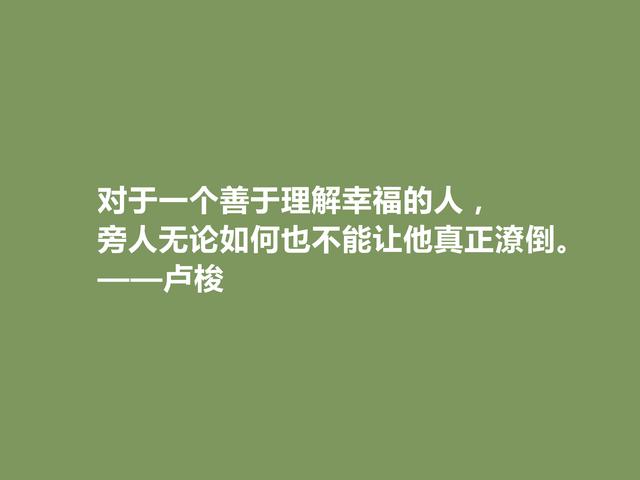 对于一个善于理解幸福的人，
旁人无论如何也不能让他真正潦倒。
——卢梭